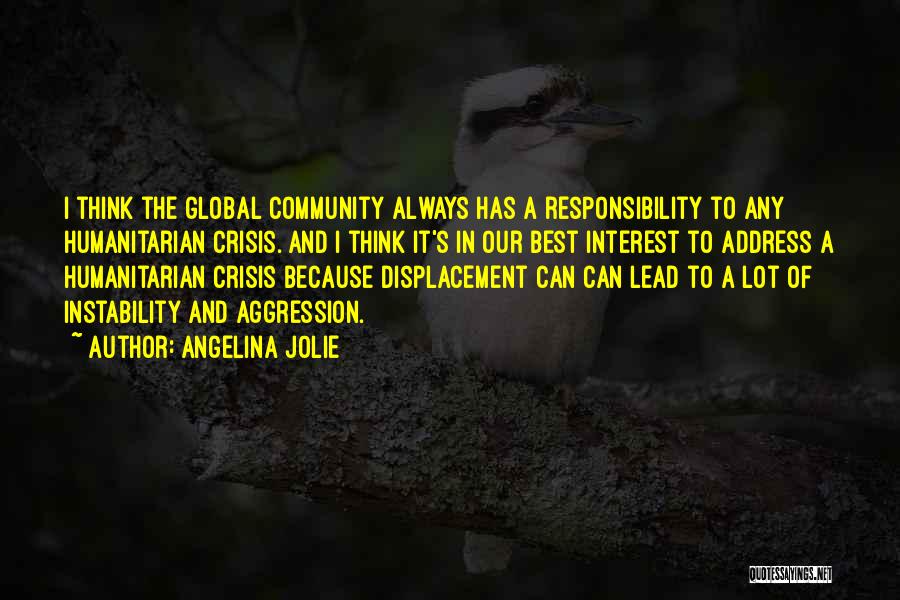 I THINK THE GLOBAL COMMUNITY ALWAYS HAS A RESPONSIBILITY TO ANY HUMANITARIAN CRISIS. AND I THINK IT'S IN OUR BEST INTEREST TO ADDRESS A HUMANITARIAN CRISIS BECAUSE DISPLACEMENT CAN CAN LEAD TO A LOT OF INSTABILITY AND AGGRESSION.
~ AUTHOR: ANGELINA JOLIE

QUOTESSAYINGS.NET